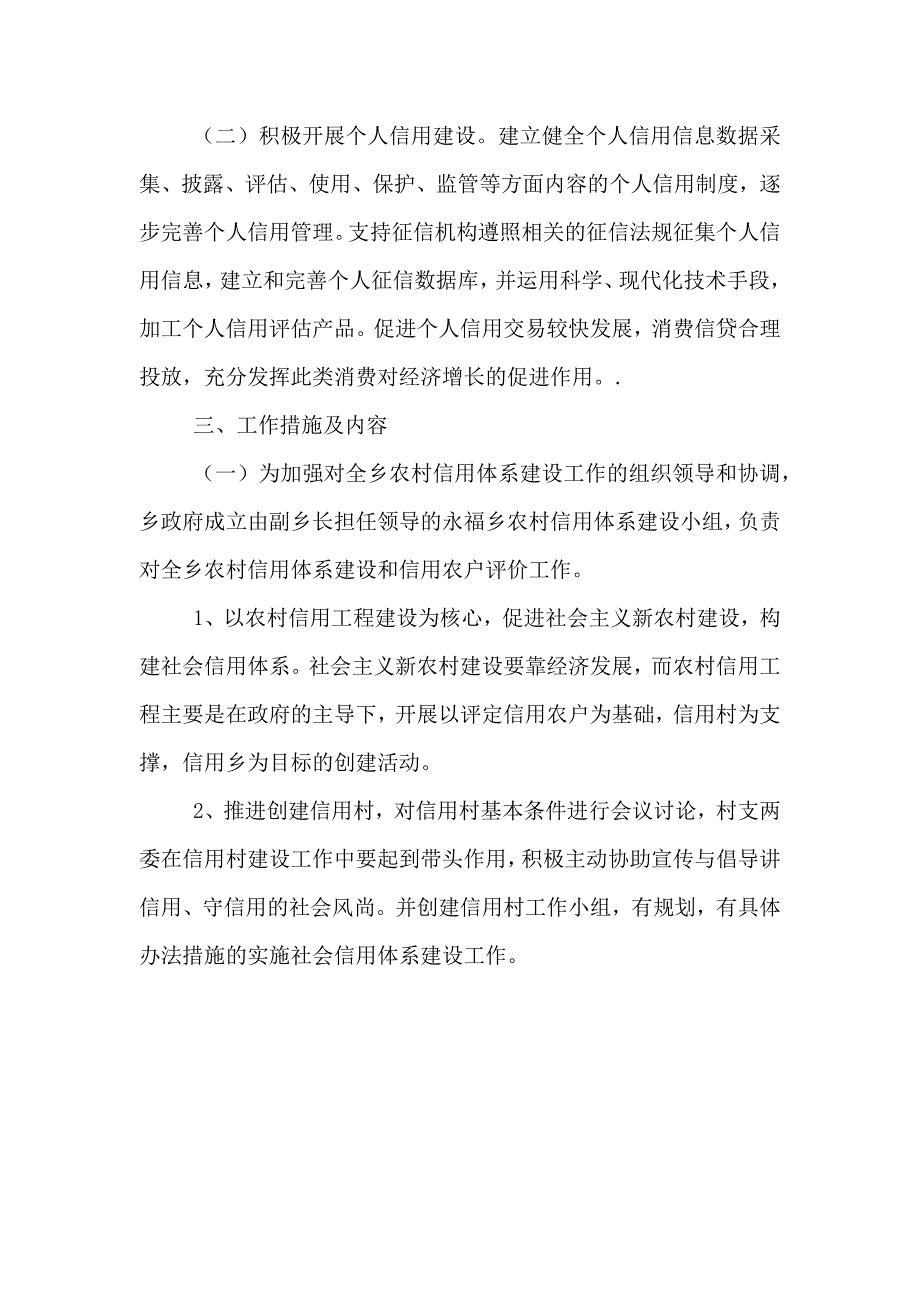 （二）积极开展个人信用建设。建立健全个人信用信息数据采集、披露、评估、使用、保护、监管等方面内容的个人信用制度，逐步完善个人信用管理。支持征信机构遵照相关的征信法规征集个人信用信息，建立和完善个人征信数据库，并运用科学、现代化技术手段，加工个人信用评估产品。促进个人信用交易较快发展，消费信贷合理投放，充分发挥此类消费对经济增长的促进作用。.

三、工作措施及内容

（一）为加强对全乡农村信用体系建设工作的组织领导和协调，乡政府成立由副乡长担任领导的永福乡农村信用体系建设小组，负责对全乡农村信用体系建设和信用农户评价工作。

1、以农村信用工程建设为核心，促进社会主义新农村建设，构建社会信用体系。社会主义新农村建设要靠经济发展，而农村信用工程主要是在政府的主导下，开展以评定信用农户为基础，信用村为支撑，信用乡为目标的创建活动。

2、推进创建信用村，对信用村基本条件进行会议讨论，村支两委在信用村建设工作中要起到带头作用，积极主动协助宣传与倡导讲信用、守信用的社会风尚。并创建信用村工作小组，有规划，有具体办法措施的实施社会信用体系建设工作。